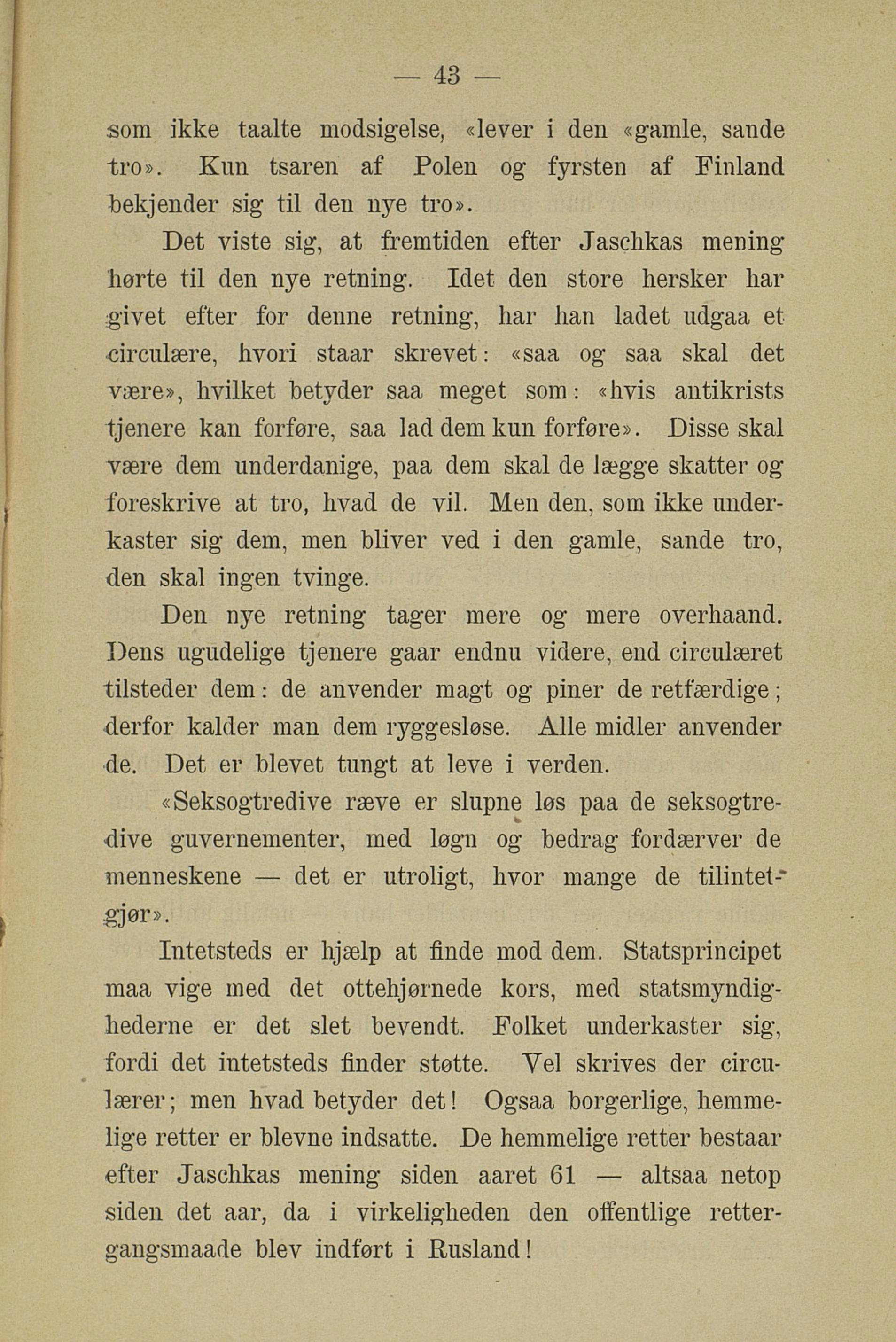 — 43 —

som ikke taalte modsigelse, «lever i den «gamle, sande tro». Kun tsaren af Polen og fyrsten af Finland bekjender sig til den nye tro».

Det viste sig, at fremtiden efter Jaschkas mening hørte til den nye retning. Idet den store hersker har givet efter for denne retning, har han ladet udgaa et circulære, hvori staar skrevet: «saa og saa skal det være», hvilket betyder saa meget som: «hvis antikrists tjenere kan forføre, saa lad dem kun forføre». Disse skal være dem underdanige, paa dem skal de lægge skatter og foreskrive at tro, hvad de vil. Men den, som ikke underkaster sig dem, men bliver ved i den gamle, sande tro, den skal ingen tvinge.

Den nye retning tager mere og mere overhaand. Dens ugudelige tjenere gaar endnu videre, end circulæret tilsteder dem: de anvender magt og piner de retfærdige; derfor kalder man dem ryggesløse. Alle midler anvender de. Det er blevet tungt at leve i verden.

«Seksogtredive ræve er slupne løs paa de seksogtredive guvernementer, med løgn og bedrag fordærver de menneskene — det er utroligt, hvor mange de tilintetgjør».

Intetsteds er hjælp at finde mod dem. Statsprincipet maa vige med det ottehjørnede kors, med statsmyndighederne er det slet bevendt. Folket underkaster sig, fordi det intetsteds finder støtte. Vel skrives der circulærer; men hvad betyder det! Ogsaa borgerlige, hemmelige retter er blevne indsatte. De hemmelige retter bestaar efter Jaschkas mening siden aaret 61 — altsaa netop siden det aar, da i virkeligheden den offentlige rettergangsmaade blev indført i Rusland!